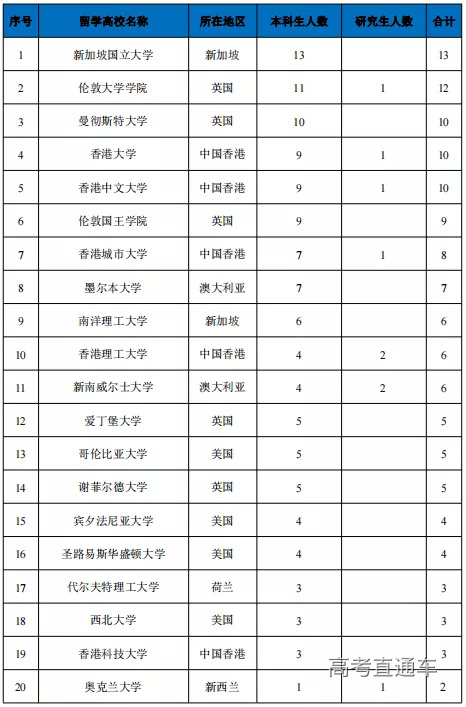 | 序号 | 留学高校名称 | 所在地区 | 本科生人数 | 研究生人数 | 合计 |
|---|---|---|---|---|---|
| 1 | 新加坡国立大学 | 新加坡 | 13 | | 13 |
| 2 | 伦敦大学学院 | 英国 | 11 | 1 | 12 |
| 3 | 曼彻斯特大学 | 英国 | 10 | | 10 |
| 4 | 香港大学 | 中国香港 | 9 | 1 | 10 |
| 5 | 香港中文大学 | 中国香港 | 9 | 1 | 10 |
| 6 | 伦敦国王学院 | 英国 | 9 | | 9 |
| 7 | 香港城市大学 | 中国香港 | 7 | 1 | 8 |
| 8 | 墨尔本大学 | 澳大利亚 | 7 | | 7 |
| 9 | 南洋理工大学 | 新加坡 | 6 | | 6 |
| 10 | 香港理工大学 | 中国香港 | 4 | 2 | 6 |
| 11 | 新南威尔士大学 | 澳大利亚 | 4 | 2 | 6 |
| 12 | 爱丁堡大学 | 英国 | 5 | | 5 |
| 13 | 哥伦比亚大学 | 美国 | 5 | | 5 |
| 14 | 谢菲尔德大学 | 英国 | 5 | | 5 |
| 15 | 宾夕法尼亚大学 | 美国 | 4 | | 4 |
| 16 | 圣路易斯华盛顿大学 | 美国 | 4 | | 4 |
| 17 | 代尔夫特理工大学 | 荷兰 | 3 | | 3 |
| 18 | 西北大学 | 美国 | 3 | | 3 |
| 19 | 香港科技大学 | 中国香港 | 3 | | 3 |
| 20 | 奥克兰大学 | 新西兰 | 1 | 1 | 2 |

高考直通车